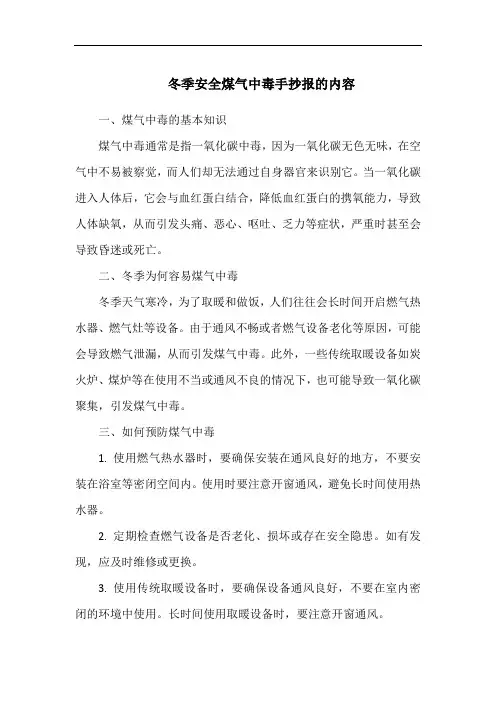 冬季安全煤气中毒手抄报的内容

一、煤气中毒的基本知识

煤气中毒通常是指一氧化碳中毒，因为一氧化碳无色无味，在空气中不易被察觉，而人们却无法通过自身器官来识别它。当一氧化碳进入人体后，它会与血红蛋白结合，降低血红蛋白的携氧能力，导致人体缺氧，从而引发头痛、恶心、呕吐、乏力等症状，严重时甚至会导致昏迷或死亡。

二、冬季为何容易煤气中毒

冬季天气寒冷，为了取暖和做饭，人们往往会长时间开启燃气热水器、燃气灶等设备。由于通风不畅或者燃气设备老化等原因，可能会导致燃气泄漏，从而引发煤气中毒。此外，一些传统取暖设备如炭火炉、煤炉等在使用不当或通风不良的情况下，也可能导致一氧化碳聚集，引发煤气中毒。

三、如何预防煤气中毒

1. 使用燃气热水器时，要确保安装在通风良好的地方，不要安装在浴室等密闭空间内。使用时要注意开窗通风，避免长时间使用热水器。

2. 定期检查燃气设备是否老化、损坏或存在安全隐患。如有发现，应及时维修或更换。

3. 使用传统取暖设备时，要确保设备通风良好，不要在室内密闭的环境中使用。长时间使用取暖设备时，要注意开窗通风。